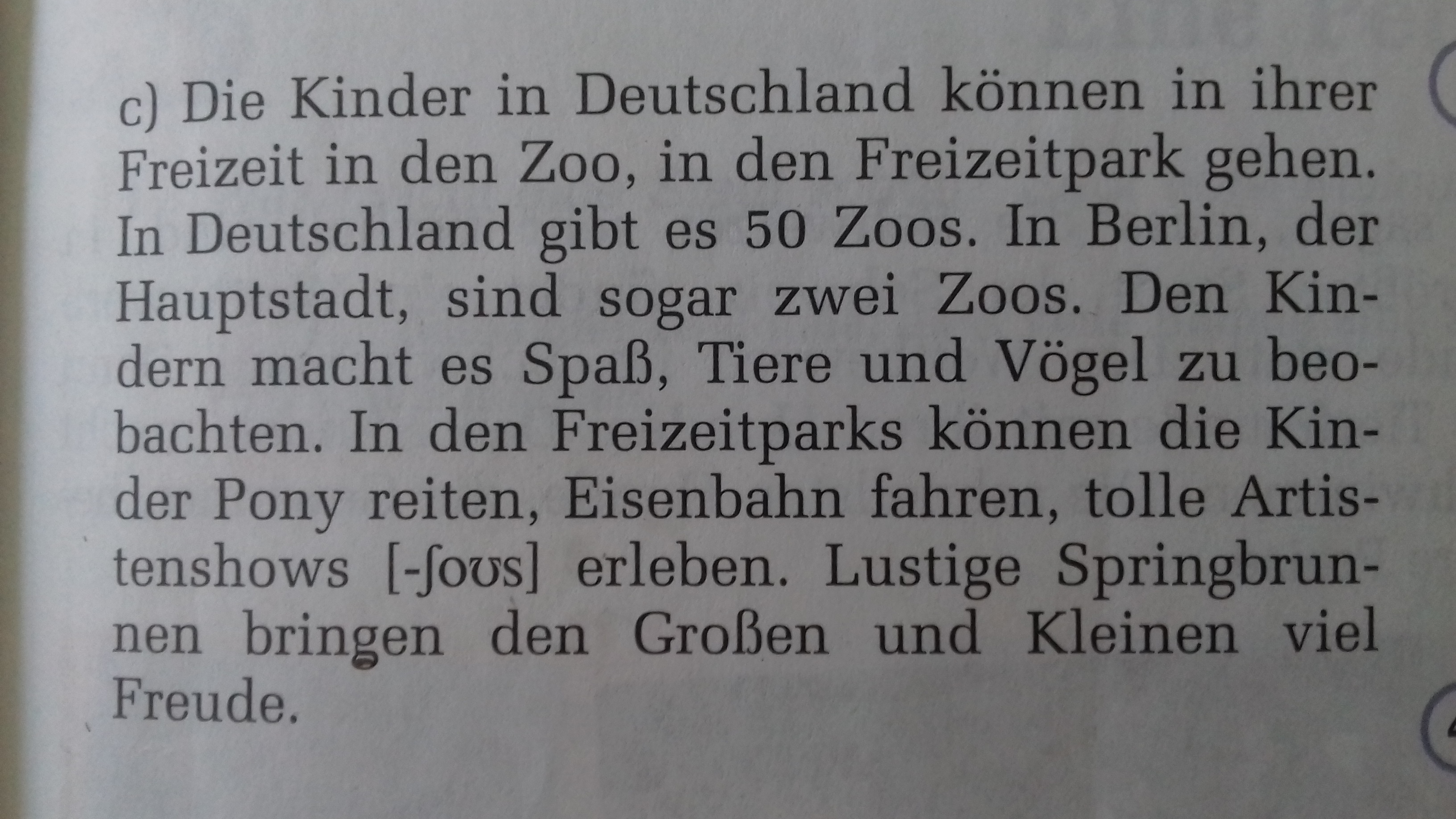 c) Die Kinder in Deutschland können in ihrer Freizeit in den Zoo, in den Freizeitpark gehen. In Deutschland gibt es 50 Zoos. In Berlin, der Hauptstadt, sind sogar zwei Zoos. Den Kindern macht es Spaß, Tiere und Vögel zu beobachten. In den Freizeitparks können die Kinder Pony reiten, Eisenbahn fahren, tolle Artistenshows [-ʃoʊs] erleben. Lustige Springbrunnen bringen den Großen und Kleinen viel Freude.